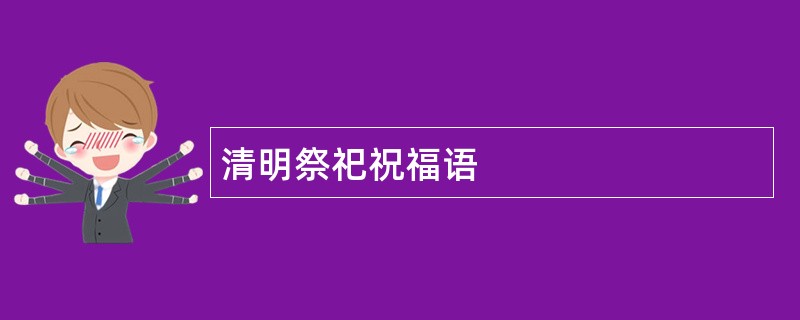 清明祭祀祝福语